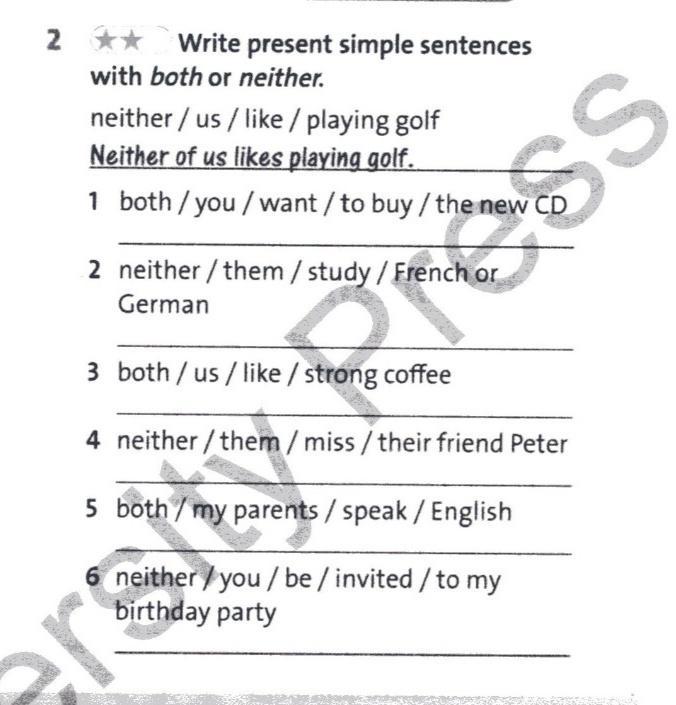 2 ★★ Write present simple sentences with both or neither.

neither / us / like / playing golf
Neither of us likes playing golf.

1 both / you / want / to buy / the new CD

2 neither / them / study / French or German

3 both / us / like / strong coffee

4 neither / them / miss / their friend Peter

5 both / my parents / speak / English

6 neither / you / be / invited / to my birthday party

ersity Press